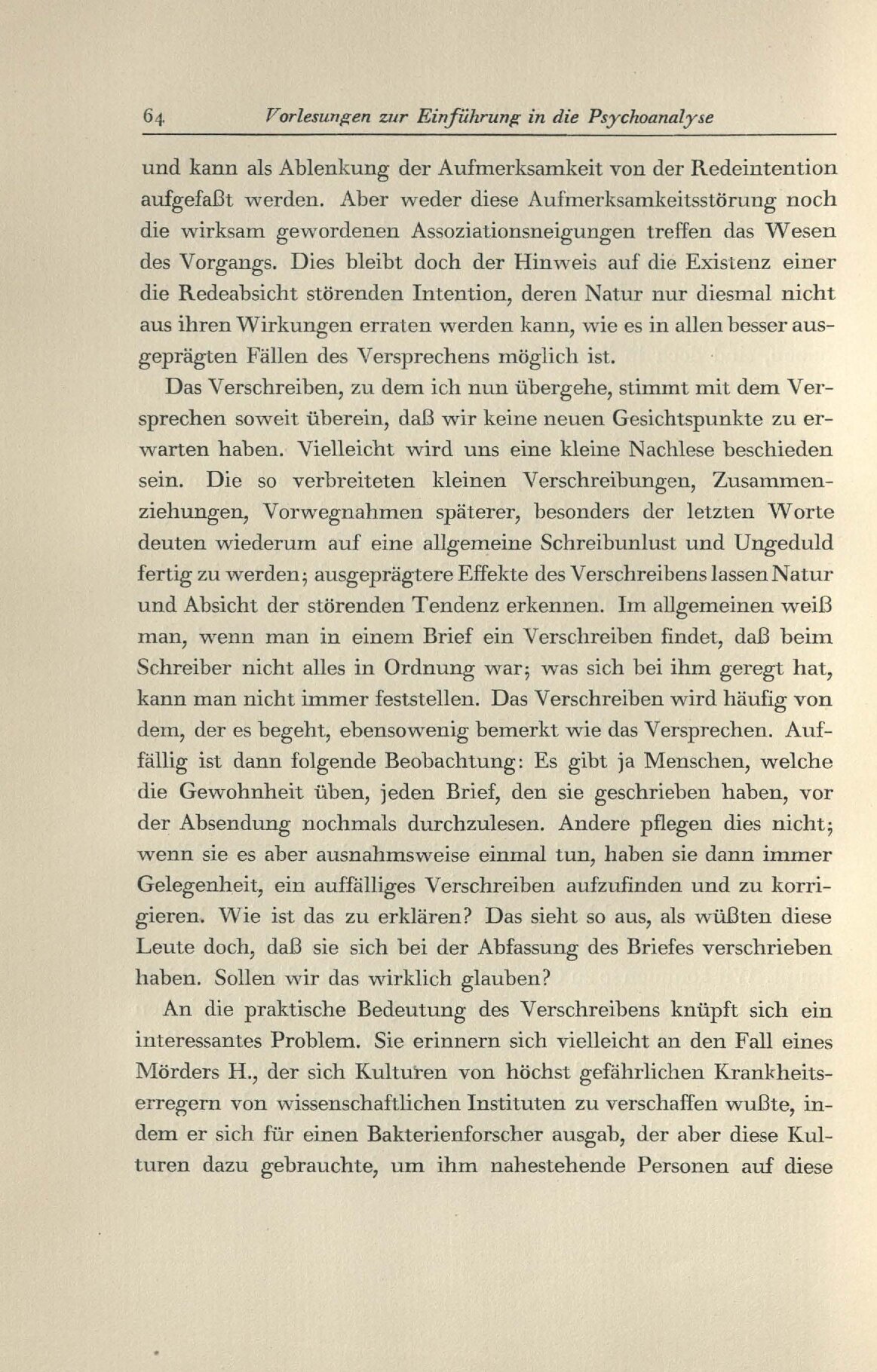 64 Vorlesungen zur Einführung in die Psychoanalyse

und kann als Ablenkung der Aufmerksamkeit von der Redeintention aufgefaßt werden. Aber weder diese Aufmerksamkeitsstörung noch die wirksam gewordenen Assoziationsneigungen treffen das Wesen des Vorgangs. Dies bleibt doch der Hinweis auf die Existenz einer die Redeabsicht störenden Intention, deren Natur nur diesmal nicht aus ihren Wirkungen erraten werden kann, wie es in allen besser ausgeprägten Fällen des Versprechens möglich ist.

Das Verschreiben, zu dem ich nun übergehe, stimmt mit dem Versprechen soweit überein, daß wir keine neuen Gesichtspunkte zu erwarten haben. Vielleicht wird uns eine kleine Nachlese beschieden sein. Die so verbreiteten kleinen Verschreibungen, Zusammenziehungen, Vorwegnahmen späterer, besonders der letzten Worte deuten wiederum auf eine allgemeine Schreibunlust und Ungeduld fertig zu werden; ausgeprägtere Effekte des Verschreibens lassen Natur und Absicht der störenden Tendenz erkennen. Im allgemeinen weiß man, wenn man in einem Brief ein Verschreiben findet, daß beim Schreiber nicht alles in Ordnung war; was sich bei ihm geregt hat, kann man nicht immer feststellen. Das Verschreiben wird häufig von dem, der es begeht, ebensowenig bemerkt wie das Versprechen. Auffällig ist dann folgende Beobachtung: Es gibt ja Menschen, welche die Gewohnheit üben, jeden Brief, den sie geschrieben haben, vor der Absendung nochmals durchzulesen. Andere pflegen dies nicht; wenn sie es aber ausnahmsweise einmal tun, haben sie dann immer Gelegenheit, ein auffälliges Verschreiben aufzufinden und zu korrigieren. Wie ist das zu erklären? Das sieht so aus, als wüßten diese Leute doch, daß sie sich bei der Abfassung des Briefes verschrieben haben. Sollen wir das wirklich glauben?

An die praktische Bedeutung des Verschreibens knüpft sich ein interessantes Problem. Sie erinnern sich vielleicht an den Fall eines Mörders H., der sich Kulturen von höchst gefährlichen Krankheitserregern von wissenschaftlichen Instituten zu verschaffen wußte, indem er sich für einen Bakterienforscher ausgab, der aber diese Kulturen dazu gebrauchte, um ihm nahestehende Personen auf diese